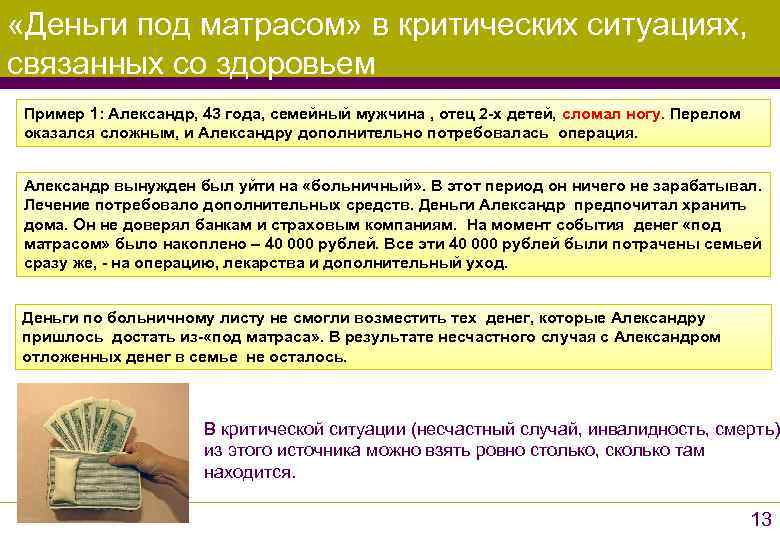 «Деньги под матрасом» в критических ситуациях, связанных со здоровьем

Пример 1: Александр, 43 года, семейный мужчина , отец 2-х детей, сломал ногу. Перелом оказался сложным, и Александру дополнительно потребовалась операция.

Александр вынужден был уйти на «больничный». В этот период он ничего не зарабатывал. Лечение потребовало дополнительных средств. Деньги Александр предпочитал хранить дома. Он не доверял банкам и страховым компаниям. На момент события денег «под матрасом» было накоплено – 40 000 рублей. Все эти 40 000 рублей были потрачены семьей сразу же, - на операцию, лекарства и дополнительный уход.

Деньги по больничному листу не смогли возместить тех денег, которые Александру пришлось достать из-«под матраса». В результате несчастного случая с Александром отложенных денег в семье не осталось.

В критической ситуации (несчастный случай, инвалидность, смерть) из этого источника можно взять ровно столько, сколько там находится.

13